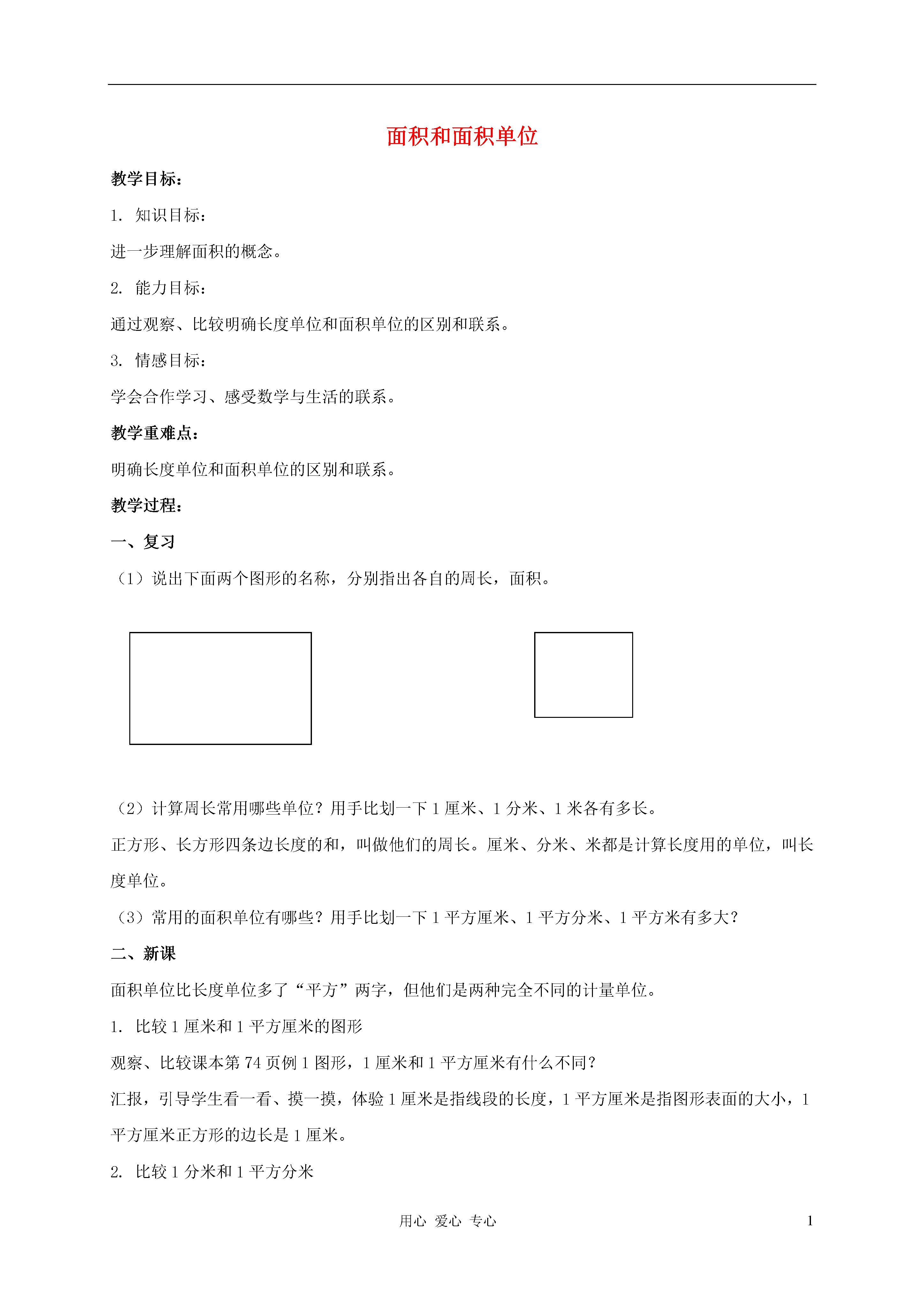 面积和面积单位

教学目标：

1. 知识目标：

进一步理解面积的概念。

2. 能力目标：

通过观察、比较明确长度单位和面积单位的区别和联系。

3. 情感目标：

学会合作学习、感受数学与生活的联系。

教学重难点：

明确长度单位和面积单位的区别和联系。

教学过程：

一、复习

（1）说出下面两个图形的名称，分别指出各自的周长，面积。

（2）计算周长常用哪些单位？用手比划一下 1 厘米、1 分米、1 米各有多长。

正方形、长方形四条边长度的和，叫做他们的周长。厘米、分米、米都是计算长度用的单位，叫长度单位。

（3）常用的面积单位有哪些？用手比划一下 1 平方厘米、1 平方分米、1 平方米有多大？

二、新课

面积单位比长度单位多了“平方”两字，但他们是两种完全不同的计量单位。

1. 比较 1 厘米和 1 平方厘米的图形

观察、比较课本第 74 页例 1 图形，1 厘米和 1 平方厘米有什么不同？

汇报，引导学生看一看、摸一摸，体验 1 厘米是指线段的长度，1 平方厘米是指图形表面的大小，1 平方厘米正方形的边长是 1 厘米。

2. 比较 1 分米和 1 平方分米

用心 爱心 专心 1